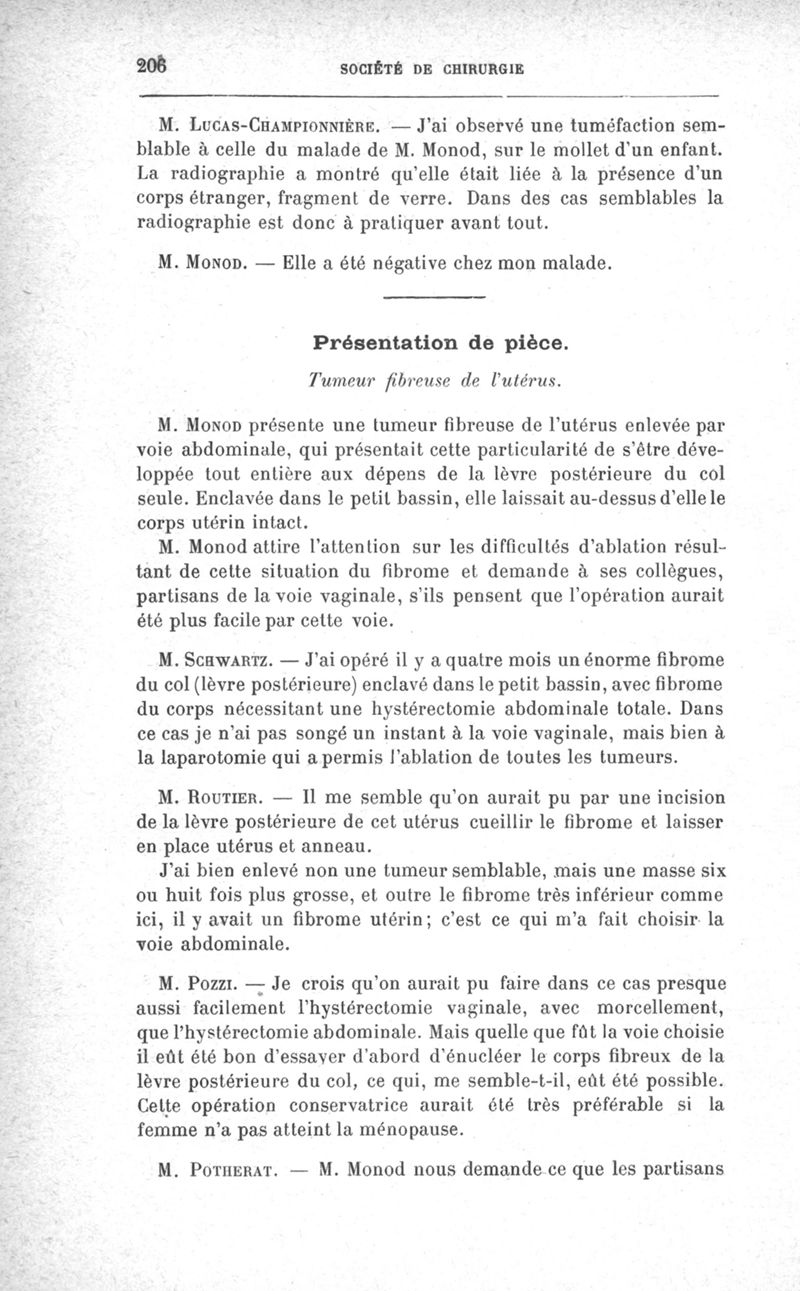 206 SOCIÉTÉ DE CHIRURGIE

M. Lucas-Championnière. — J'ai observé une tuméfaction semblable à celle du malade de M. Monod, sur le mollet d'un enfant. La radiographie a montré qu'elle était liée à la présence d'un corps étranger, fragment de verre. Dans des cas semblables la radiographie est donc à pratiquer avant tout.

M. Monod. — Elle a été négative chez mon malade.

Présentation de pièce.

Tumeur fibreuse de l'utérus.

M. Monod présente une tumeur fibreuse de l'utérus enlevée par voie abdominale, qui présentait cette particularité de s'être développée tout entière aux dépens de la lèvre postérieure du col seule. Enclavée dans le petit bassin, elle laissait au-dessus d'elle le corps utérin intact.

M. Monod attire l'attention sur les difficultés d'ablation résultant de cette situation du fibrome et demande à ses collègues, partisans de la voie vaginale, s'ils pensent que l'opération aurait été plus facile par cette voie.

M. Schwartz. — J'ai opéré il y a quatre mois un énorme fibrome du col (lèvre postérieure) enclavé dans le petit bassin, avec fibrome du corps nécessitant une hystérectomie abdominale totale. Dans ce cas je n'ai pas songé un instant à la voie vaginale, mais bien à la laparotomie qui a permis l'ablation de toutes les tumeurs.

M. Routier. — Il me semble qu'on aurait pu par une incision de la lèvre postérieure de cet utérus cueillir le fibrome et laisser en place utérus et anneau.

J'ai bien enlevé non une tumeur semblable, mais une masse six ou huit fois plus grosse, et outre le fibrome très inférieur comme ici, il y avait un fibrome utérin; c'est ce qui m'a fait choisir la voie abdominale.

M. Pozzi. — Je crois qu'on aurait pu faire dans ce cas presque aussi facilement l'hystérectomie vaginale, avec morcellement, que l'hystérectomie abdominale. Mais quelle que fût la voie choisie il eût été bon d'essayer d'abord d'énucléer le corps fibreux de la lèvre postérieure du col, ce qui, me semble-t-il, eût été possible. Cette opération conservatrice aurait été très préférable si la femme n'a pas atteint la ménopause.

M. Potherat. — M. Monod nous demande ce que les partisans